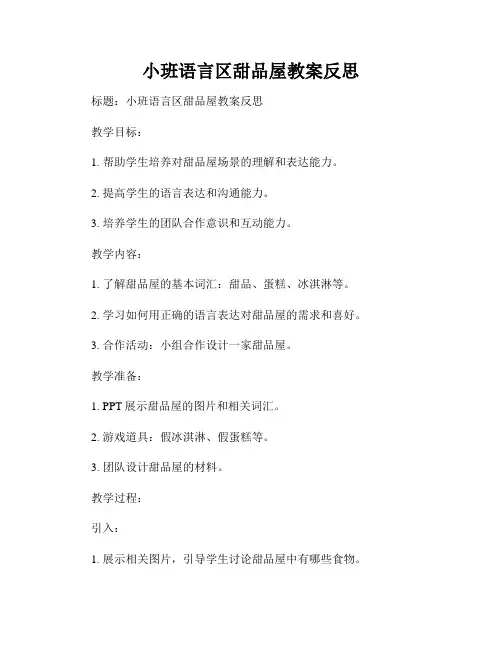 小班语言区甜品屋教案反思

标题：小班语言区甜品屋教案反思

教学目标：

1. 帮助学生培养对甜品屋场景的理解和表达能力。

2. 提高学生的语言表达和沟通能力。

3. 培养学生的团队合作意识和互动能力。

教学内容：

1. 了解甜品屋的基本词汇：甜品、蛋糕、冰淇淋等。

2. 学习如何用正确的语言表达对甜品屋的需求和喜好。

3. 合作活动：小组合作设计一家甜品屋。

教学准备：

1. PPT 展示甜品屋的图片和相关词汇。

2. 游戏道具：假冰淇淋、假蛋糕等。

3. 团队设计甜品屋的材料。

教学过程：

引入：

1. 展示相关图片，引导学生讨论甜品屋中有哪些食物。